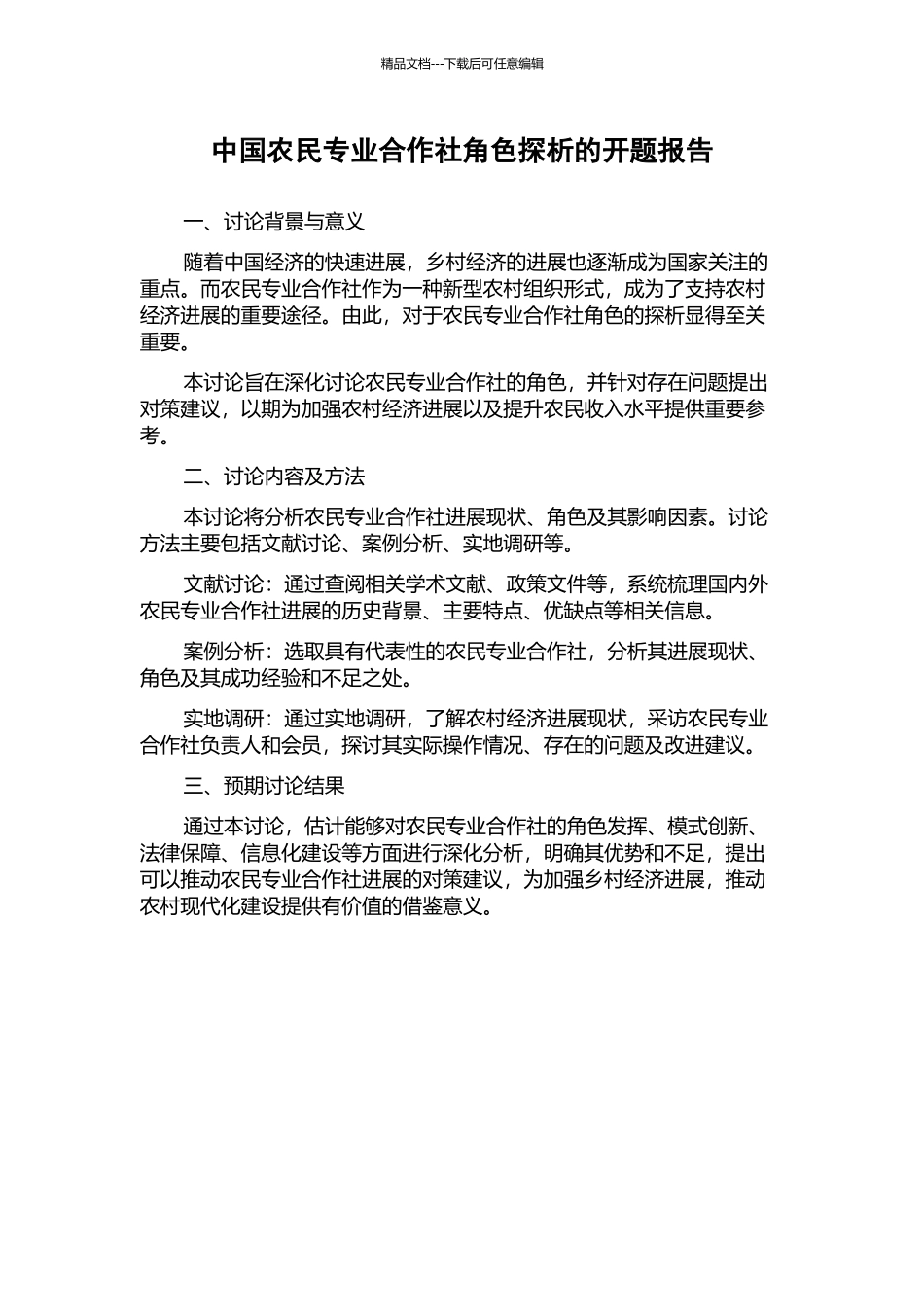 精品文档---下载后可任意编辑

中国农民专业合作社角色探析的开题报告

一、讨论背景与意义

随着中国经济的快速进展，乡村经济的进展也逐渐成为国家关注的重点。而农民专业合作社作为一种新型农村组织形式，成为了支持农村经济进展的重要途径。由此，对于农民专业合作社角色的探析显得至关重要。

本讨论旨在深化讨论农民专业合作社的角色，并针对存在问题提出对策建议，以期为加强农村经济进展以及提升农民收入水平提供重要参考。

二、讨论内容及方法

本讨论将分析农民专业合作社进展现状、角色及其影响因素。讨论方法主要包括文献讨论、案例分析、实地调研等。

文献讨论：通过查阅相关学术文献、政策文件等，系统梳理国内外农民专业合作社进展的历史背景、主要特点、优缺点等相关信息。

案例分析：选取具有代表性的农民专业合作社，分析其进展现状、角色及其成功经验和不足之处。

实地调研：通过实地调研，了解农村经济进展现状，采访农民专业合作社负责人和会员，探讨其实际操作情况、存在的问题及改进建议。

三、预期讨论结果

通过本讨论，估计能够对农民专业合作社的角色发挥、模式创新、法律保障、信息化建设等方面进行深化分析，明确其优势和不足，提出可以推动农民专业合作社进展的对策建议，为加强乡村经济进展，推动农村现代化建设提供有价值的借鉴意义。